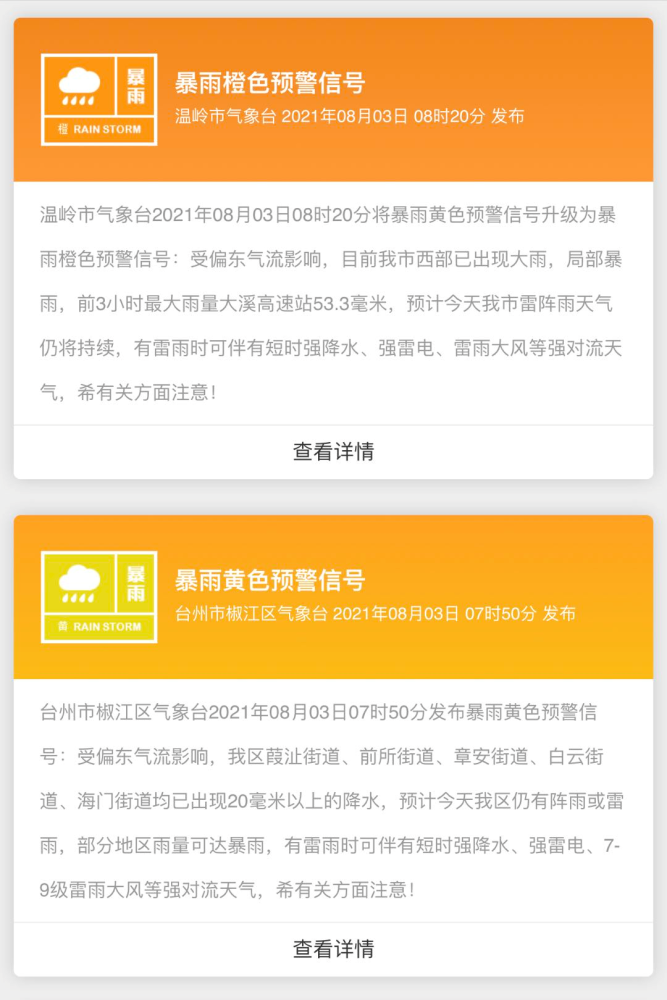 暴雨
橙 RAIN STORM

暴雨橙色预警信号
温岭市气象台 2021年08月03日 08时20分 发布

温岭市气象台2021年08月03日08时20分将暴雨黄色预警信号升级为暴雨橙色预警信号：受偏东气流影响，目前我市西部已出现大雨，局部暴雨，前3小时最大雨量大溪高速站53.3毫米，预计今天我市雷阵雨天气仍将持续，有雷雨时可伴有短时强降水、强雷电、雷雨大风等强对流天气，希有关方面注意！

查看详情

暴雨
黄 RAIN STORM

暴雨黄色预警信号
台州市椒江区气象台 2021年08月03日 07时50分 发布

台州市椒江区气象台2021年08月03日07时50分发布暴雨黄色预警信号：受偏东气流影响，我区葭沚街道、前所街道、章安街道、白云街道、海门街道均已出现20毫米以上的降水，预计今天我区仍有阵雨或雷雨，部分地区雨量可达暴雨，有雷雨时可伴有短时强降水、强雷电、7-9级雷雨大风等强对流天气，希有关方面注意！

查看详情